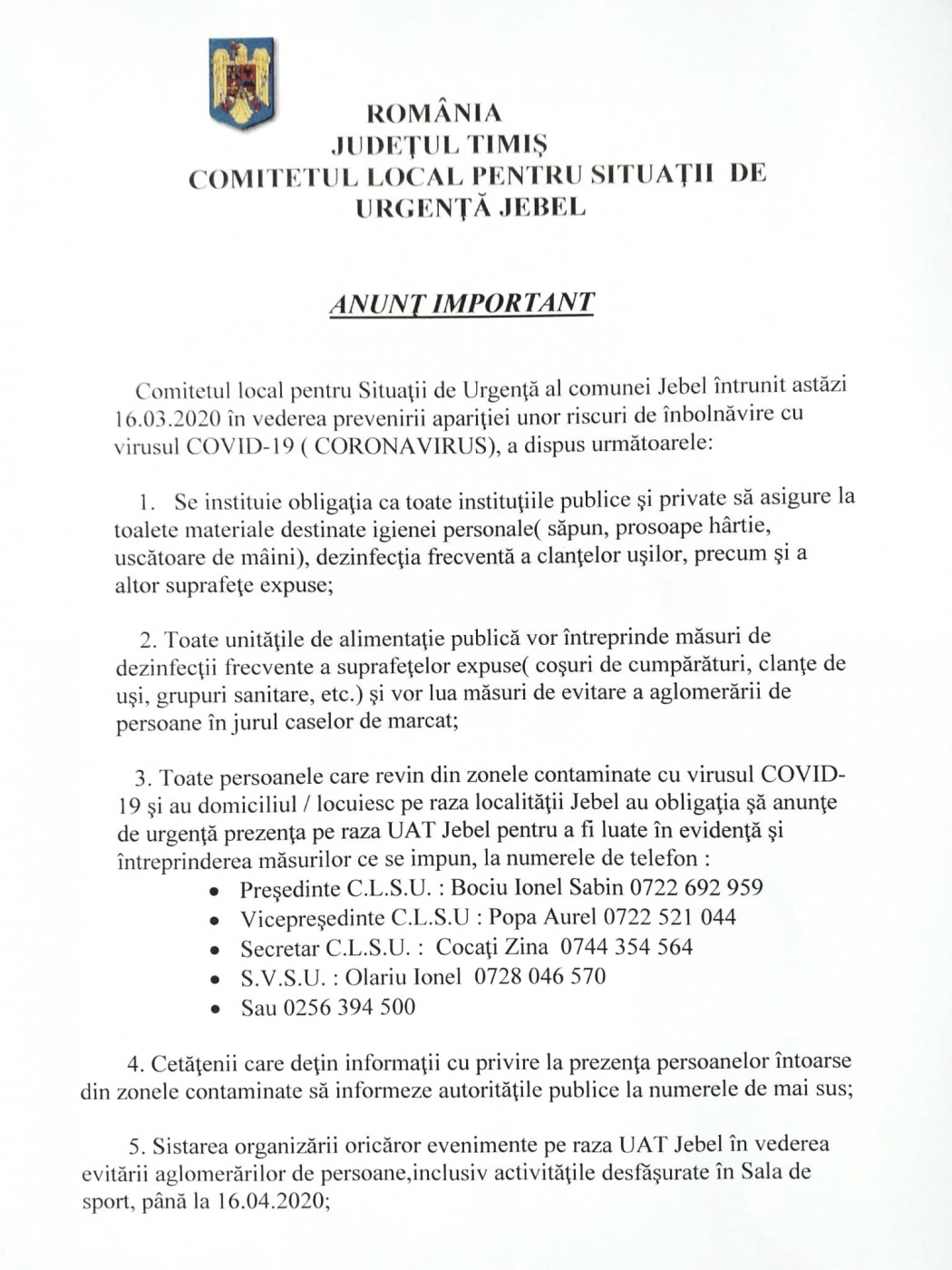 ROMÂNIA
JUDEŢUL TIMIŞ
COMITETUL LOCAL PENTRU SITUAŢII DE URGENŢĂ JEBEL

ANUNŢ IMPORTANT

Comitetul local pentru Situaţii de Urgenţă al comunei Jebel întrunit astăzi 16.03.2020 în vederea prevenirii apariţiei unor riscuri de înbolnăvire cu virusul COVID-19 ( CORONAVIRUS), a dispus următoarele:

1. Se instituie obligaţia ca toate instituţiile publice şi private să asigure la toalete materiale destinate igienei personale( săpun, prosoape hârtie, uscătoare de mâini), dezinfecţia frecventă a clanţelor uşilor, precum şi a altor suprafeţe expuse;

2. Toate unităţile de alimentaţie publică vor întreprinde măsuri de dezinfecţii frecvente a suprafeţelor expuse( coşuri de cumpărături, clanţe de uşi, grupuri sanitare, etc.) şi vor lua măsuri de evitare a aglomerării de persoane în jurul caselor de marcat;

3. Toate persoanele care revin din zonele contaminate cu virusul COVID-19 şi au domiciliul / locuiesc pe raza localităţii Jebel au obligaţia şă anunţe de urgenţă prezenţa pe raza UAT Jebel pentru a fi luate în evidenţă şi întreprinderea măsurilor ce se impun, la numerele de telefon :
• Preşedinte C.L.S.U. : Bociu Ionel Sabin 0722 692 959
• Vicepreşedinte C.L.S.U : Popa Aurel 0722 521 044
• Secretar C.L.S.U. : Cocaţi Zina 0744 354 564
• S.V.S.U. : Olariu Ionel 0728 046 570
• Sau 0256 394 500

4. Cetăţenii care deţin informaţii cu privire la prezenţa persoanelor întoarse din zonele contaminate să informeze autorităţile publice la numerele de mai sus;

5. Sistarea organizării oricăror evenimente pe raza UAT Jebel în vederea evitării aglomerărilor de persoane,inclusiv activităţile desfăşurate în Sala de sport, până la 16.04.2020;